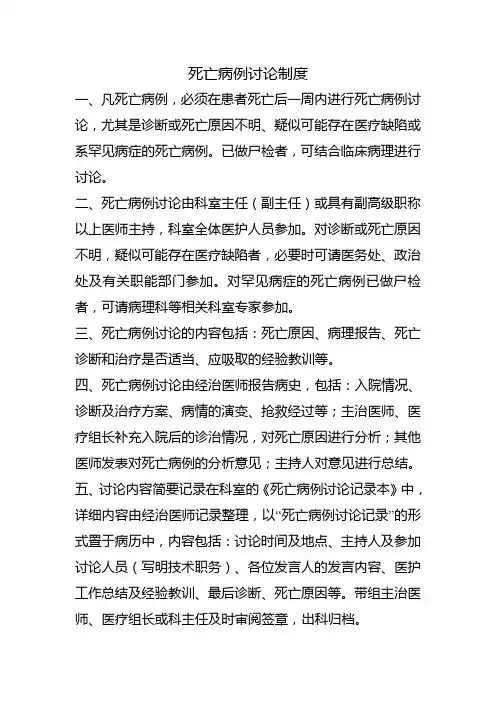 死亡病例讨论制度

一、凡死亡病例，必须在患者死亡后一周内进行死亡病例讨论，尤其是诊断或死亡原因不明、疑似可能存在医疗缺陷或系罕见病症的死亡病例。已做尸检者，可结合临床病理进行讨论。

二、死亡病例讨论由科室主任（副主任）或具有副高级职称以上医师主持，科室全体医护人员参加。对诊断或死亡原因不明，疑似可能存在医疗缺陷者，必要时可请医务处、政治处及有关职能部门参加。对罕见病症的死亡病例已做尸检者，可请病理科等相关科室专家参加。

三、死亡病例讨论的内容包括：死亡原因、病理报告、死亡诊断和治疗是否适当、应吸取的经验教训等。

四、死亡病例讨论由经治医师报告病史，包括：入院情况、诊断及治疗方案、病情的演变、抢救经过等；主治医师、医疗组长补充入院后的诊治情况，对死亡原因进行分析；其他医师发表对死亡病例的分析意见；主持人对意见进行总结。

五、讨论内容简要记录在科室的《死亡病例讨论记录本》中，详细内容由经治医师记录整理，以“死亡病例讨论记录”的形式置于病历中，内容包括：讨论时间及地点、主持人及参加讨论人员（写明技术职务）、各位发言人的发言内容、医护工作总结及经验教训、最后诊断、死亡原因等。带组主治医师、医疗组长或科主任及时审阅签章，出科归档。